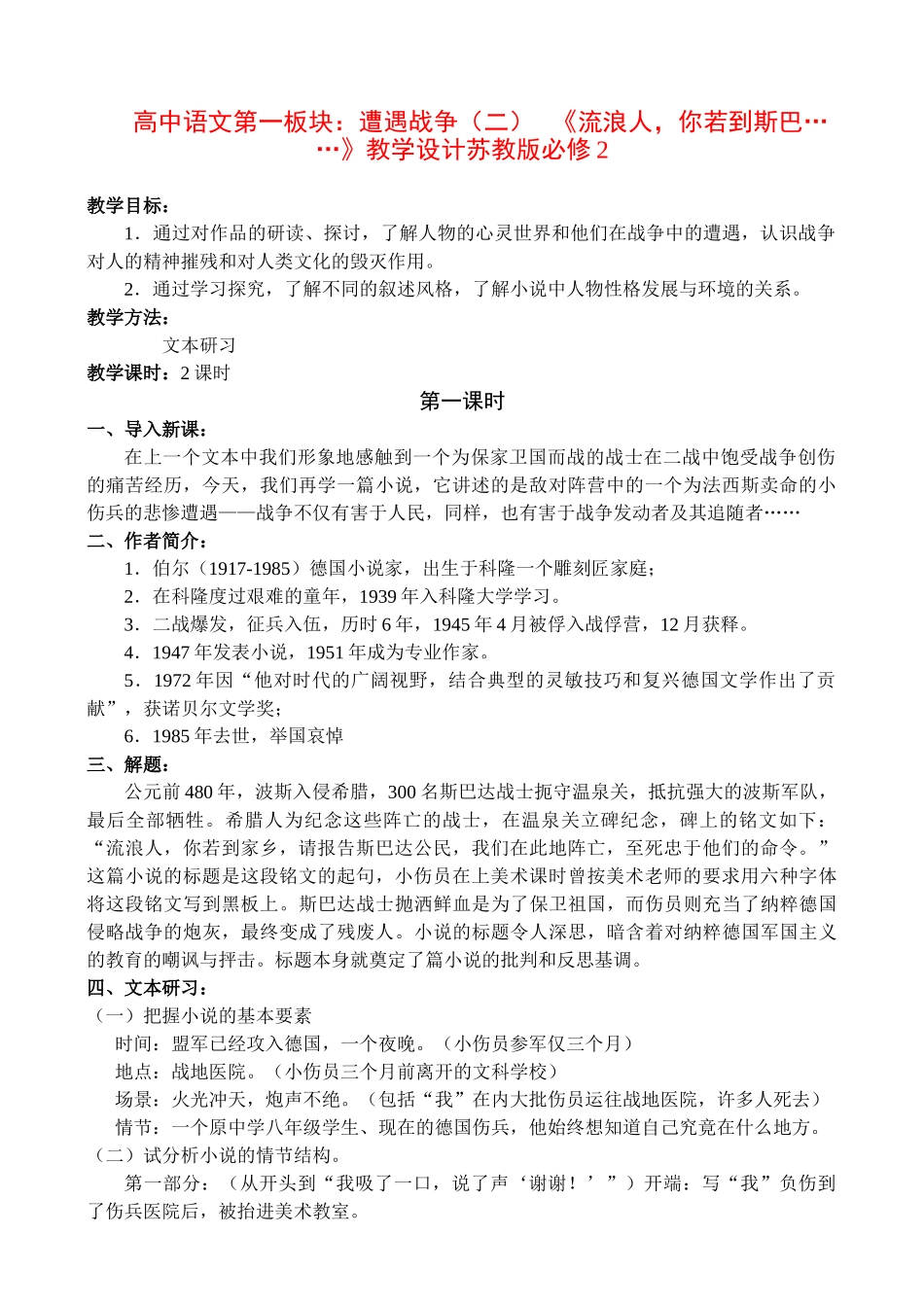 高中语文第一板块：遭遇战争（二）　《流浪人，你若到斯巴……》教学设计苏教版必修2

教学目标：
1．通过对作品的研读、探讨，了解人物的心灵世界和他们在战争中的遭遇，认识战争对人的精神摧残和对人类文化的毁灭作用。
2．通过学习探究，了解不同的叙述风格，了解小说中人物性格发展与环境的关系。
教学方法：
文本研习
教学课时：2课时

第一课时

一、导入新课：
在上一个文本中我们形象地感触到一个为保家卫国而战的战士在二战中饱受战争创伤的痛苦经历，今天，我们再学一篇小说，它讲述的是敌对阵营中的一个为法西斯卖命的小伤兵的悲惨遭遇——战争不仅有害于人民，同样，也有害于战争发动者及其追随者……
二、作者简介：
1．伯尔（1917-1985）德国小说家，出生于科隆一个雕刻匠家庭；
2．在科隆度过艰难的童年，1939年入科隆大学学习。
3．二战爆发，征兵入伍，历时6年，1945年4月被俘入战俘营，12月获释。
4．1947年发表小说，1951年成为专业作家。
5．1972年因“他对时代的广阔视野，结合典型的灵敏技巧和复兴德国文学作出了贡献”，获诺贝尔文学奖；
6．1985年去世，举国哀悼
三、解题：
公元前480年，波斯入侵希腊，300名斯巴达战士扼守温泉关，抵抗强大的波斯军队，最后全部牺牲。希腊人为纪念这些阵亡的战士，在温泉关立碑纪念，碑上的铭文如下：“流浪人，你若到家乡，请报告斯巴达公民，我们在此地阵亡，至死忠于他们的命令。”这篇小说的标题是这段铭文的起句，小伤员在上美术课时曾按美术老师的要求用六种字体将这段铭文写到黑板上。斯巴达战士抛洒鲜血是为了保卫祖国，而伤员则充当了纳粹德国侵略战争的炮灰，最终变成了残废人。小说的标题令人深思，暗含着对纳粹德国军国主义的教育的嘲讽与抨击。标题本身就奠定了篇小说的批判和反思基调。
四、文本研习：
（一）把握小说的基本要素
时间：盟军已经攻入德国，一个夜晚。（小伤员参军仅三个月）
地点：战地医院。（小伤员三个月前离开的文科学校）
场景：火光冲天，炮声不绝。（包括“我”在内大批伤员运往战地医院，许多人死去）
情节：一个原中学八年级学生、现在的德国伤兵，他始终想知道自己究竟在什么地方。
（二）试分析小说的情节结构。
第一部分：（从开头到“我吸了一口，说了声‘谢谢！’”）开端：写“我”负伤到了伤兵医院后，被抬进美术教室。